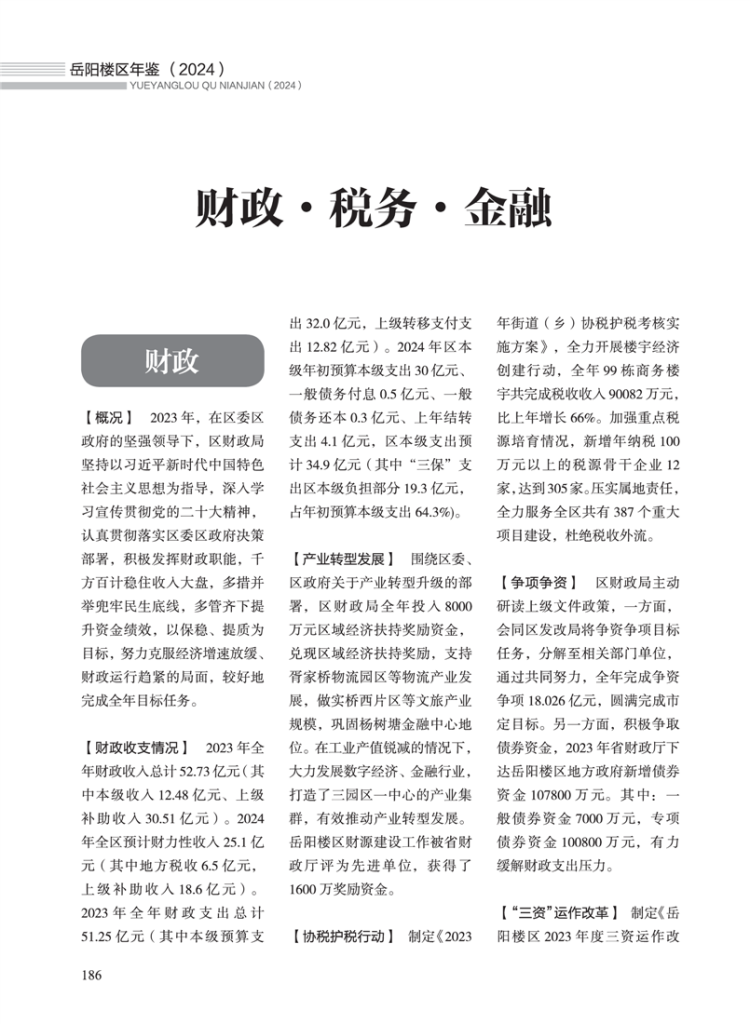 岳阳楼区年鉴（2024）
YUEYANGLOU QU NIANJIAN（2024）

财政·税务·金融

财政

【概况】 2023年，在区委区政府的坚强领导下，区财政局坚持以习近平新时代中国特色社会主义思想为指导，深入学习宣传贯彻党的二十大精神，认真贯彻落实区委区政府决策部署，积极发挥财政职能，千方百计稳住收入大盘，多措并举兜牢民生底线，多管齐下提升资金绩效，以保稳、提质为目标，努力克服经济增速放缓、财政运行趋紧的局面，较好地完成全年目标任务。

【财政收支情况】 2023年全年财政收入总计52.73亿元（其中本级收入12.48亿元、上级补助收入30.51亿元）。2024年全区预计财力性收入25.1亿元（其中地方税收6.5亿元，上级补助收入18.6亿元）。2023年全年财政支出总计51.25亿元（其中本级预算支出32.0亿元，上级转移支付支出12.82亿元）。2024年区本级年初预算本级支出30亿元、一般债务付息0.5亿元、一般债务还本0.3亿元、上年结转支出4.1亿元，区本级支出预计34.9亿元（其中“三保”支出区本级负担部分19.3亿元，占年初预算本级支出64.3%）。

【产业转型发展】 围绕区委、区政府关于产业转型升级的部署，区财政局全年投入8000万元区域经济扶持奖励资金，兑现区域经济扶持奖励，支持胥家桥物流园区等物流产业发展，做实桥西片区等文旅产业规模，巩固杨树塘金融中心地位。在工业产值锐减的情况下，大力发展数字经济、金融行业，打造了三园区一中心的产业集群，有效推动产业转型发展。岳阳楼区财源建设工作被省财政厅评为先进单位，获得了1600万奖励资金。

【协税护税行动】 制定《2023年街道（乡）协税护税考核实施方案》，全力开展楼宇经济创建行动，全年99栋商务楼宇共完成税收收入90082万元，比上年增长66%。加强重点税源培育情况，新增年纳税100万元以上的税源骨干企业12家，达到305家。压实属地责任，全力服务全区共有387个重大项目建设，杜绝税收外流。

【争项争资】 区财政局主动研读上级文件政策，一方面，会同区发改局将争资争项目标任务，分解至相关部门单位，通过共同努力，全年完成争资争项18.026亿元，圆满完成市定目标。另一方面，积极争取债券资金，2023年省财政厅下达岳阳楼区地方政府新增债券资金107800万元。其中：一般债券资金7000万元，专项债券资金100800万元，有力缓解财政支出压力。

【“三资”运作改革】 制定《岳阳楼区2023年度三资运作改

186